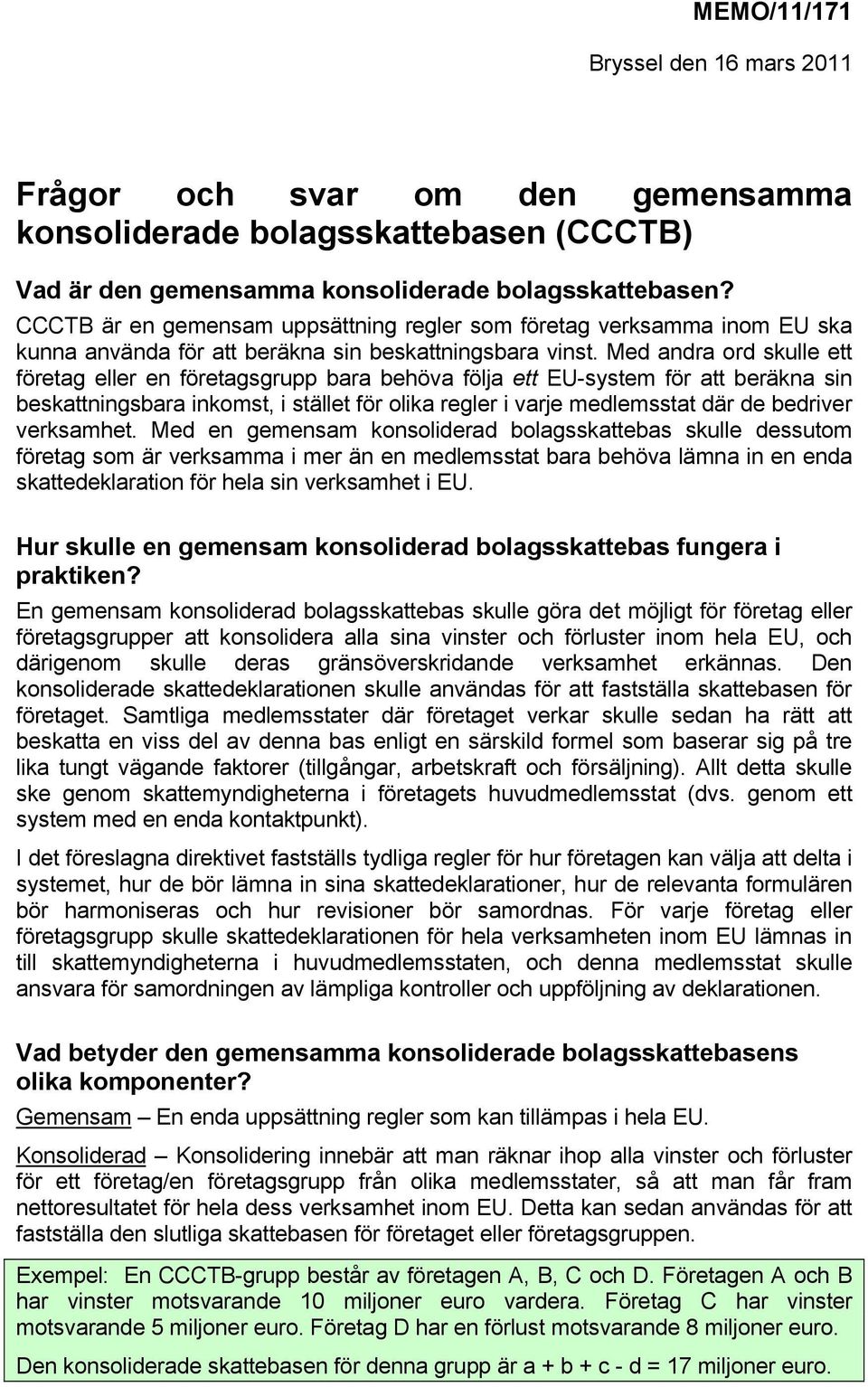 MEMO/11/171

Bryssel den 16 mars 2011

Frågor och svar om den gemensamma konsoliderade bolagsskattebasen (CCCTB)

Vad är den gemensamma konsoliderade bolagsskattebasen?

CCCTB är en gemensam uppsättning regler som företag verksamma inom EU ska kunna använda för att beräkna sin beskattningsbara vinst. Med andra ord skulle ett företag eller en företagsgrupp bara behöva följa ett EU-system för att beräkna sin beskattningsbara inkomst, i stället för olika regler i varje medlemsstat där de bedriver verksamhet. Med en gemensam konsoliderad bolagsskattebas skulle dessutom företag som är verksamma i mer än en medlemsstat bara behöva lämna in en enda skattedeklaration för hela sin verksamhet i EU.

Hur skulle en gemensam konsoliderad bolagsskattebas fungera i praktiken?

En gemensam konsoliderad bolagsskattebas skulle göra det möjligt för företag eller företagsgrupper att konsolidera alla sina vinster och förluster inom hela EU, och därigenom skulle deras gränsöverskridande verksamhet erkännas. Den konsoliderade skattedeklarationen skulle användas för att fastställa skattebasen för företaget. Samtliga medlemsstater där företaget verkar skulle sedan ha rätt att beskatta en viss del av denna bas enligt en särskild formel som baserar sig på tre lika tungt vägande faktorer (tillgångar, arbetskraft och försäljning). Allt detta skulle ske genom skattemyndigheterna i företagets huvudmedlemsstat (dvs. genom ett system med en enda kontaktpunkt).

I det föreslagna direktivet fastställs tydliga regler för hur företagen kan välja att delta i systemet, hur de bör lämna in sina skattedeklarationer, hur de relevanta formulären bör harmoniseras och hur revisioner bör samordnas. För varje företag eller företagsgrupp skulle skattedeklarationen för hela verksamheten inom EU lämnas in till skattemyndigheterna i huvudmedlemsstaten, och denna medlemsstat skulle ansvara för samordningen av lämpliga kontroller och uppföljning av deklarationen.

Vad betyder den gemensamma konsoliderade bolagsskattebasens olika komponenter?

Gemensam – En enda uppsättning regler som kan tillämpas i hela EU.

Konsoliderad – Konsolidering innebär att man räknar ihop alla vinster och förluster för ett företag/en företagsgrupp från olika medlemsstater, så att man får fram nettoresultatet för hela dess verksamhet inom EU. Detta kan sedan användas för att fastställa den slutliga skattebasen för företaget eller företagsgruppen.

Exempel: En CCCTB-grupp består av företagen A, B, C och D. Företagen A och B har vinster motsvarande 10 miljoner euro vardera. Företag C har vinster motsvarande 5 miljoner euro. Företag D har en förlust motsvarande 8 miljoner euro.

Den konsoliderade skattebasen för denna grupp är a + b + c - d = 17 miljoner euro.